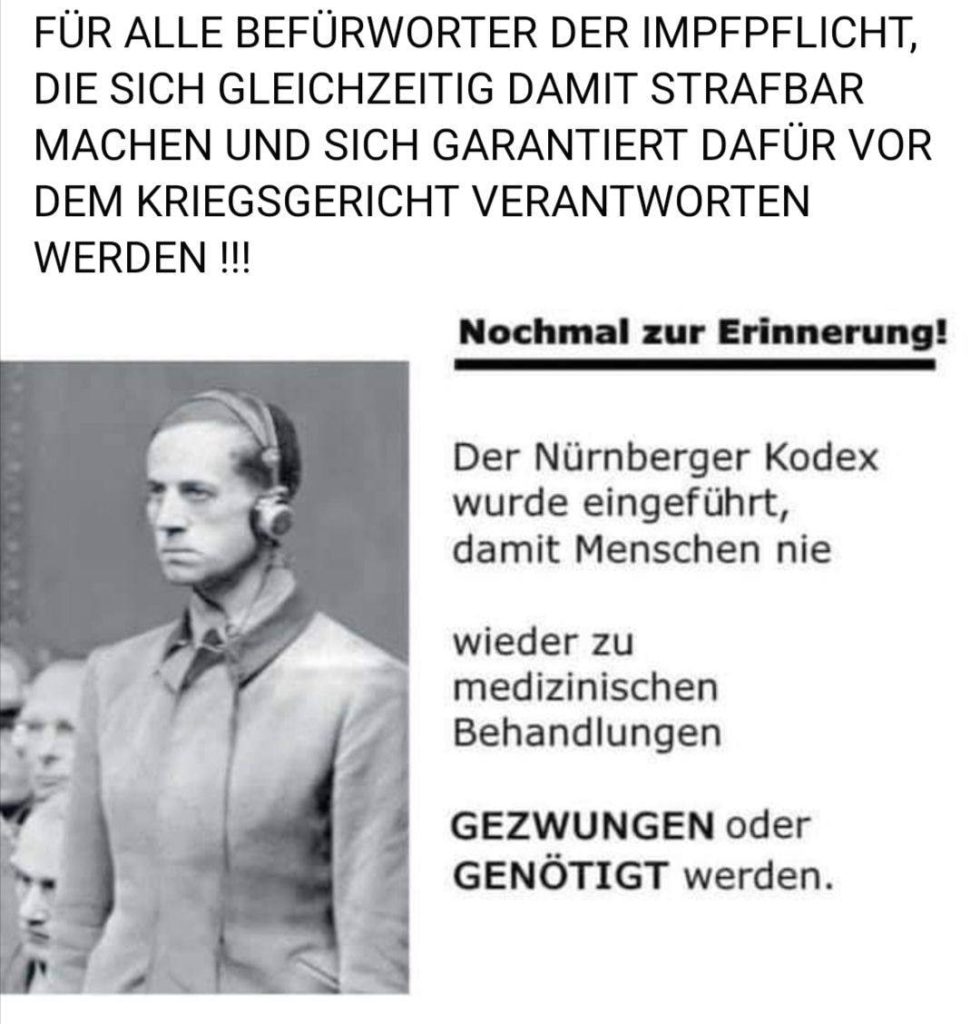 FÜR ALLE BEFÜRWORTER DER IMPFPFLICHT, DIE SICH GLEICHZEITIG DAMIT STRAFBAR MACHEN UND SICH GARANTIERT DAFÜR VOR DEM KRIEGSGERICHT VERANTWORTEN WERDEN !!!

Nochmal zur Erinnerung!

Der Nürnberger Kodex wurde eingeführt, damit Menschen nie

wieder zu medizinischen Behandlungen

GEZWUNGEN oder GENÖTIGT werden.